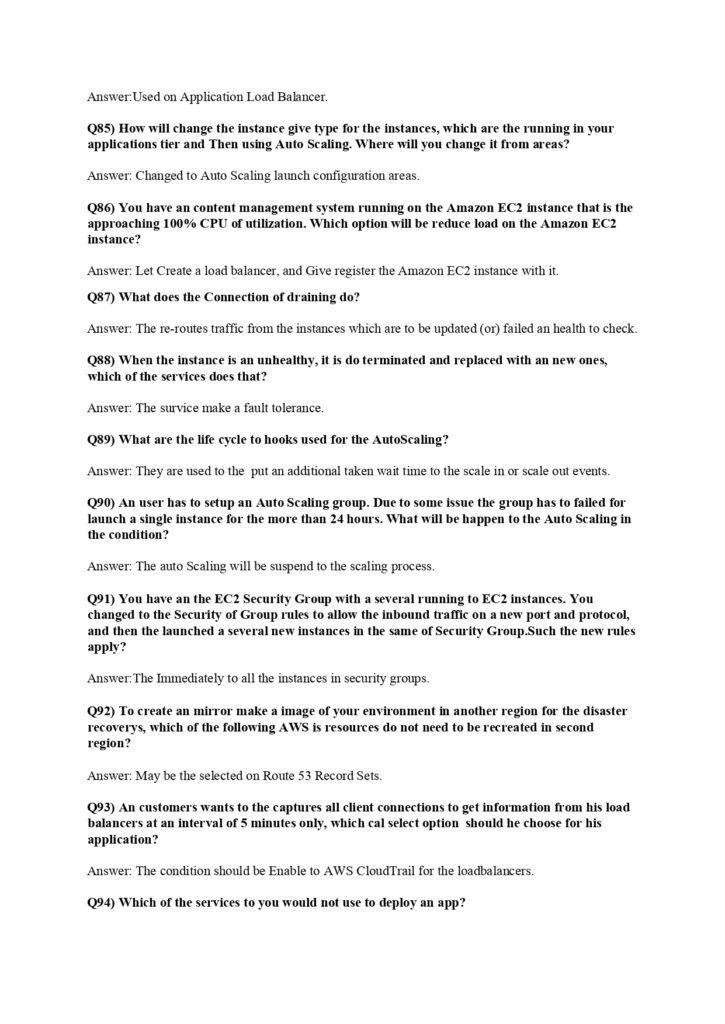 Answer:Used on Application Load Balancer.

Q85) How will change the instance give type for the instances, which are the running in your applications tier and Then using Auto Scaling. Where will you change it from areas?

Answer: Changed to Auto Scaling launch configuration areas.

Q86) You have an content management system running on the Amazon EC2 instance that is the approaching 100% CPU of utilization. Which option will be reduce load on the Amazon EC2 instance?

Answer: Let Create a load balancer, and Give register the Amazon EC2 instance with it.

Q87) What does the Connection of draining do?

Answer: The re-routes traffic from the instances which are to be updated (or) failed an health to check.

Q88) When the instance is an unhealthy, it is do terminated and replaced with an new ones, which of the services does that?

Answer: The survice make a fault tolerance.

Q89) What are the life cycle to hooks used for the AutoScaling?

Answer: They are used to the put an additional taken wait time to the scale in or scale out events.

Q90) An user has to setup an Auto Scaling group. Due to some issue the group has to failed for launch a single instance for the more than 24 hours. What will be happen to the Auto Scaling in the condition?

Answer: The auto Scaling will be suspend to the scaling process.

Q91) You have an the EC2 Security Group with a several running to EC2 instances. You changed to the Security of Group rules to allow the inbound traffic on a new port and protocol, and then the launched a several new instances in the same of Security Group.Such the new rules apply?

Answer:The Immediately to all the instances in security groups.

Q92) To create an mirror make a image of your environment in another region for the disaster recoverys, which of the following AWS is resources do not need to be recreated in second region?

Answer: May be the selected on Route 53 Record Sets.

Q93) An customers wants to the captures all client connections to get information from his load balancers at an interval of 5 minutes only, which cal select option should he choose for his application?

Answer: The condition should be Enable to AWS CloudTrail for the loadbalancers.

Q94) Which of the services to you would not use to deploy an app?